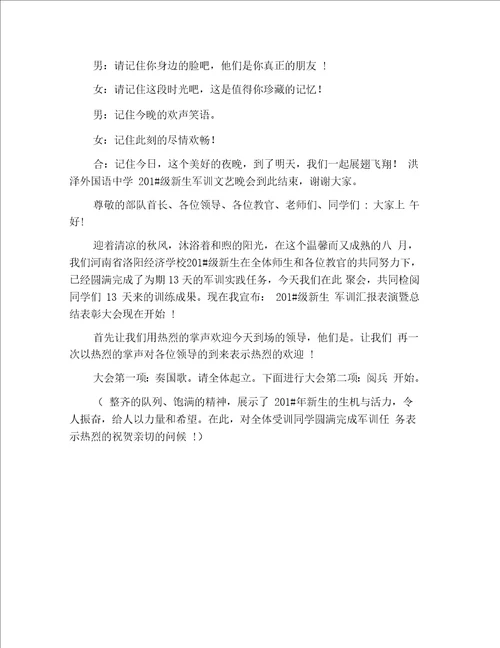 男：请记住你身边的脸吧，他们是你真正的朋友 ！

女：请记住这段时光吧，这是值得你珍藏的记忆！

男：记住今晚的欢声笑语。

女：记住此刻的尽情欢畅！

合：记住今日，这个美好的夜晚，到了明天，我们一起展翅飞翔！ 洪泽外国语中学 201#级新生军训文艺晚会到此结束，谢谢大家。

尊敬的部队首长、各位领导、各位教官、老师们、同学们：大家上 午好！

迎着清凉的秋风，沐浴着和煦的阳光，在这个温馨而又成熟的八 月，我们河南省洛阳经济学校201#级新生在全体师生和各位教官的共同努力下，已经圆满完成了为期 13 天的军训实践任务，今天我们在此 聚会，共同检阅同学们 13 天来的训练成果。现在我宣布： 201#级新生 军训汇报表演暨总结表彰大会现在开始 ！

首先让我们用热烈的掌声欢迎今天到场的领导，他们是。让我们 再一次以热烈的掌声对各位领导的到来表示热烈的欢迎 ！

大会第一项：奏国歌。请全体起立。下面进行大会第二项：阅兵 开始。

（ 整齐的队列、饱满的精神，展示了 201#年新生的生机与活力，令人振奋，给人以力量和希望。在此，对全体受训同学圆满完成军训任 务表示热烈的祝贺亲切的问候 ！）